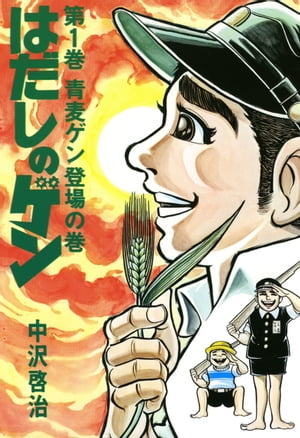 はだしのゲン

第1巻 青麦ゲン登場の巻

中沢啓治